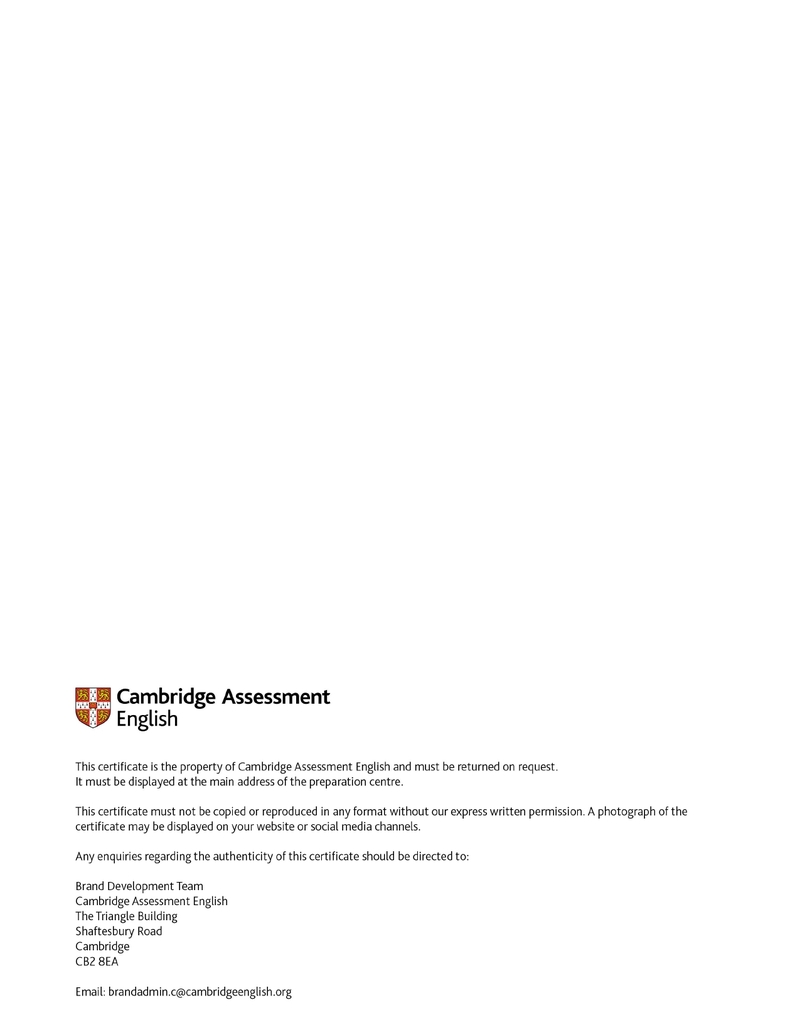 Cambridge Assessment English

This certificate is the property of Cambridge Assessment English and must be returned on request. It must be displayed at the main address of the preparation centre.

This certificate must not be copied or reproduced in any format without our express written permission. A photograph of the certificate may be displayed on your website or social media channels.

Any enquiries regarding the authenticity of this certificate should be directed to:

Brand Development Team
Cambridge Assessment English
The Triangle Building
Shaftesbury Road
Cambridge
CB2 8EA

Email: brandadmin.c@cambridgeenglish.org